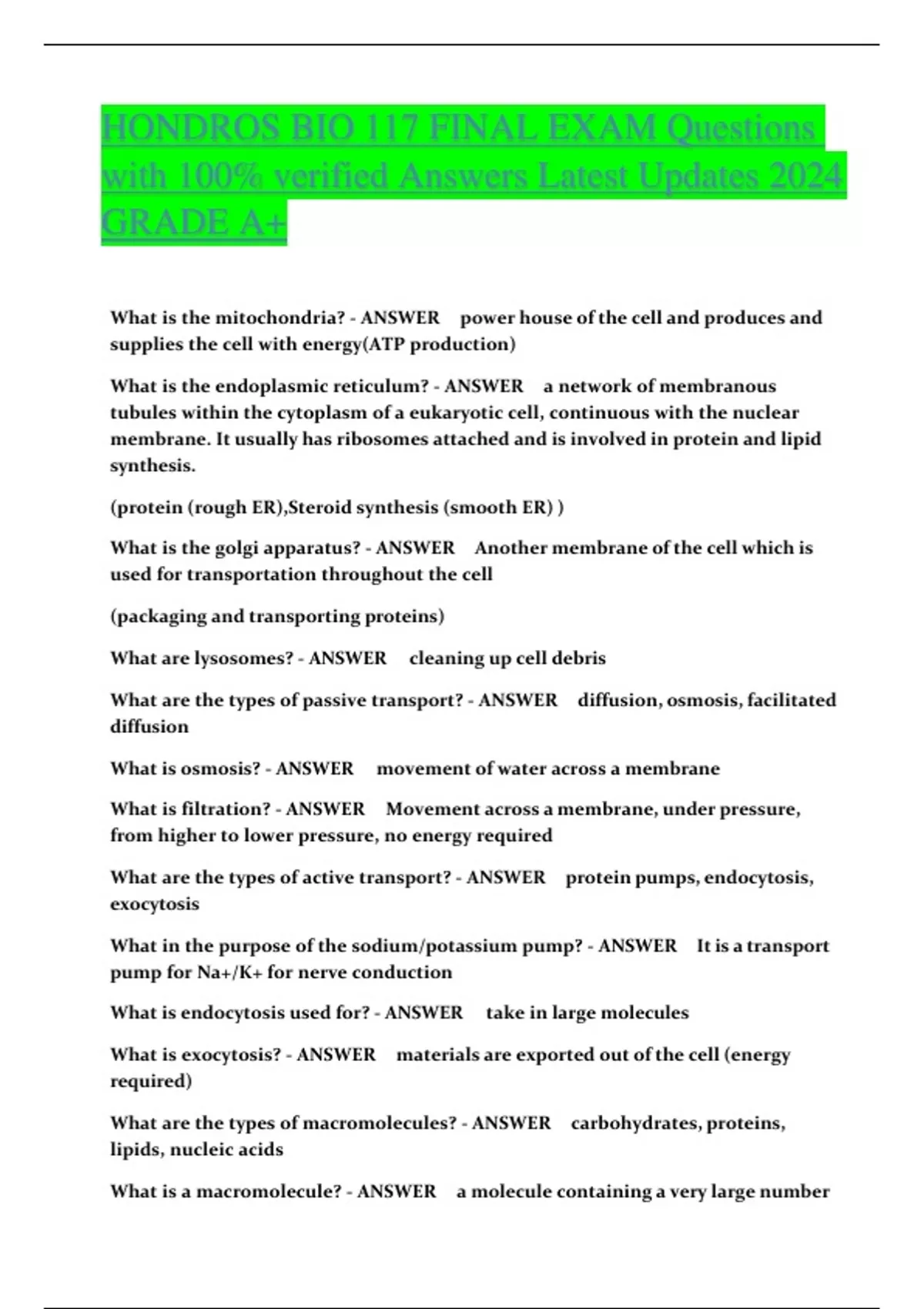 HONDROS BIO 117 FINAL EXAM Questions with 100% verified Answers Latest Updates 2024 GRADE A+

What is the mitochondria? - ANSWER power house of the cell and produces and supplies the cell with energy(ATP production)

What is the endoplasmic reticulum? - ANSWER a network of membranous tubules within the cytoplasm of a eukaryotic cell, continuous with the nuclear membrane. It usually has ribosomes attached and is involved in protein and lipid synthesis.

(protein (rough ER),Steroid synthesis (smooth ER) )

What is the golgi apparatus? - ANSWER Another membrane of the cell which is used for transportation throughout the cell

(packaging and transporting proteins)

What are lysosomes? - ANSWER cleaning up cell debris

What are the types of passive transport? - ANSWER diffusion, osmosis, facilitated diffusion

What is osmosis? - ANSWER movement of water across a membrane

What is filtration? - ANSWER Movement across a membrane, under pressure, from higher to lower pressure, no energy required

What are the types of active transport? - ANSWER protein pumps, endocytosis, exocytosis

What in the purpose of the sodium/potassium pump? - ANSWER It is a transport pump for Na+/K+ for nerve conduction

What is endocytosis used for? - ANSWER take in large molecules

What is exocytosis? - ANSWER materials are exported out of the cell (energy required)

What are the types of macromolecules? - ANSWER carbohydrates, proteins, lipids, nucleic acids

What is a macromolecule? - ANSWER a molecule containing a very large number